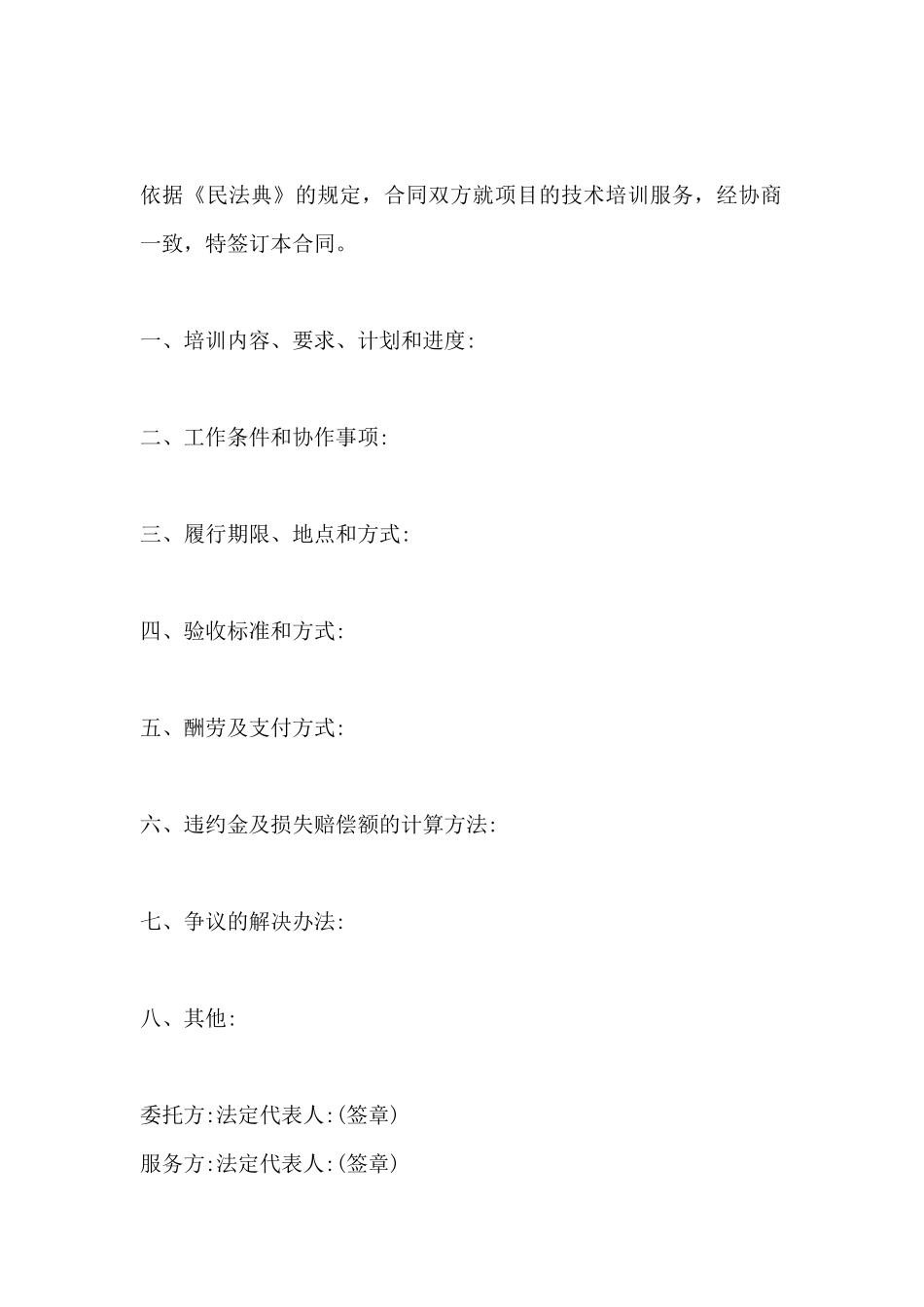 依据《民法典》的规定，合同双方就项目的技术培训服务，经协商一致，特签订本合同。

一、培训内容、要求、计划和进度:

二、工作条件和协作事项:

三、履行期限、地点和方式:

四、验收标准和方式:

五、酬劳及支付方式:

六、违约金及损失赔偿额的计算方法:

七、争议的解决办法:

八、其他:

委托方:法定代表人:(签章)
服务方:法定代表人:(签章)